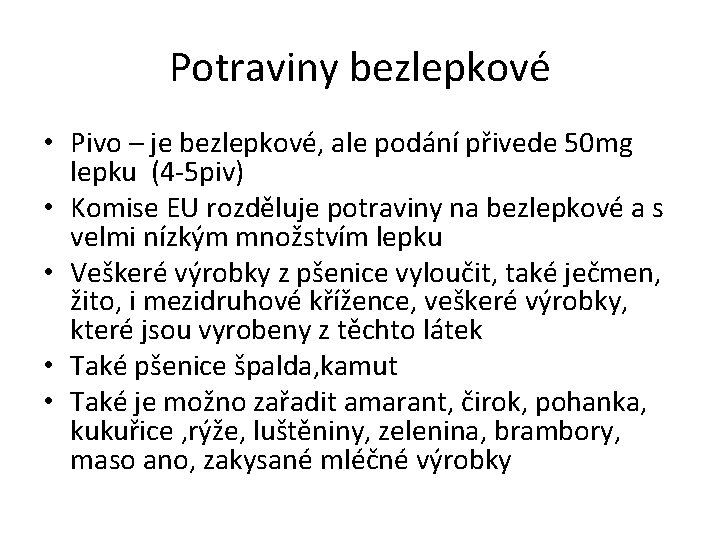 Potraviny bezlepkové

• Pivo – je bezlepkové, ale podání přivede 50mg lepku  (4-5piv)
• Komise EU rozděluje potraviny na bezlepkové a s velmi nízkým množstvím lepku
• Veškeré výrobky z pšenice vyloučit, také ječmen, žito, i mezidruhové křížence, veškeré výrobky, které jsou vyrobeny z těchto látek
• Také pšenice špalda,kamut
• Také je možno zařadit amarant, čirok, pohanka, kukuřice ,rýže, luštěniny, zelenina, brambory, maso ano, zakysané mléčné výrobky